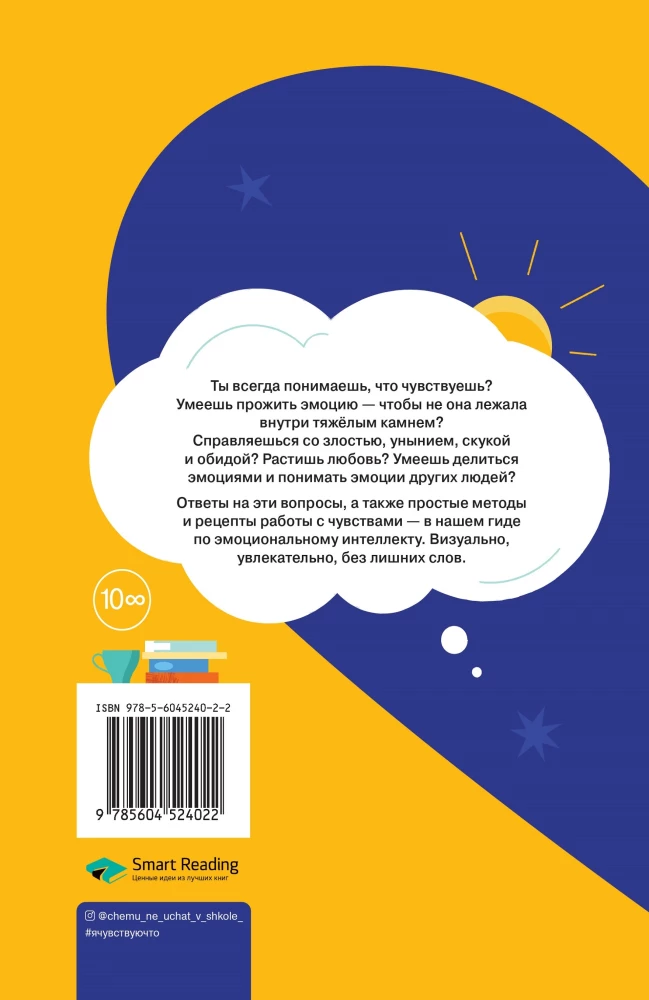 Ты всегда понимаешь, что чувствуешь? Умеешь прожить эмоцию — чтобы не она лежала внутри тяжёлым камнем? Справляешься со злостью, унынием, скукой и обидой? Растишь любовь? Умеешь делиться эмоциями и понимать эмоции других людей?

Ответы на эти вопросы, а также простые методы и рецепты работы с чувствами — в нашем гиде по эмоциональному интеллекту. Визуально, увлекательно, без лишних слов.

10∞

ISBN 978-5-6045240-2-2

9 785604 524022

Smart Reading
Ценные идеи из лучших книг

@chemu_ne_uchat_v_shkole_
#ячувствуючто